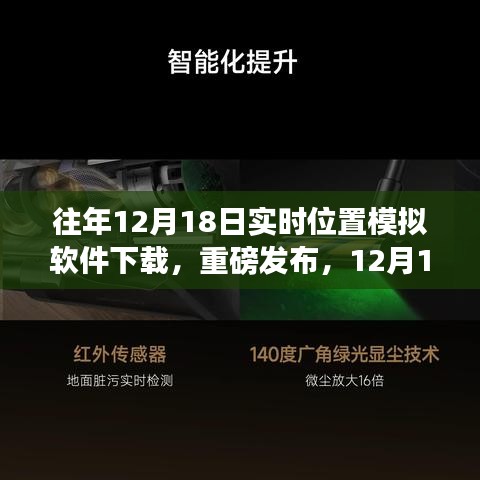 智能化提升

往年12月18日实时位置模拟软件下载，重磅发布，12月1

红外传感器
地面脏污实时检测

140度广角绿光显尘技术
微尘放大16倍